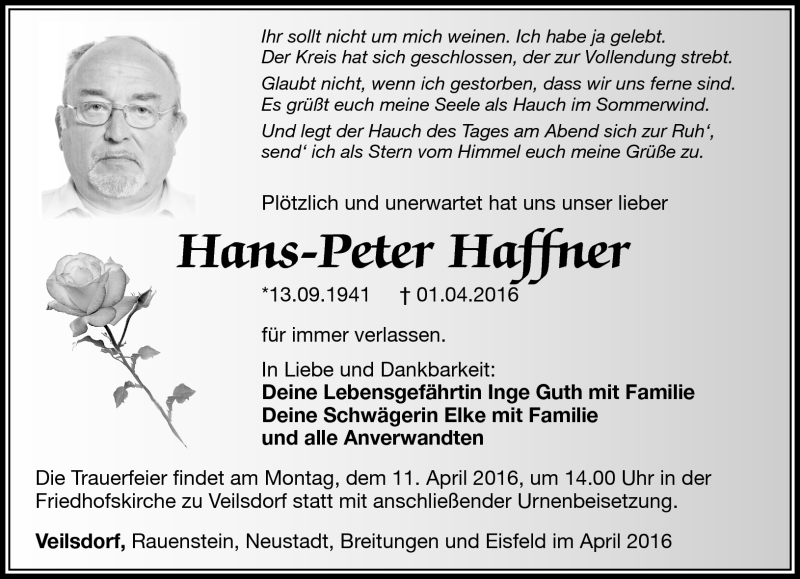 Ihr sollt nicht um mich weinen. Ich habe ja gelebt.
Der Kreis hat sich geschlossen, der zur Vollendung strebt.

Glaubt nicht, wenn ich gestorben, dass wir uns ferne sind.
Es grüßt euch meine Seele als Hauch im Sommerwind.

Und legt der Hauch des Tages am Abend sich zur Ruh‘,
send‘ ich als Stern vom Himmel euch meine Grüße zu.

Plötzlich und unerwartet hat uns unser lieber

Hans-Peter Haffner

*13.09.1941 † 01.04.2016

für immer verlassen.

In Liebe und Dankbarkeit:
Deine Lebensgefährtin Inge Guth mit Familie
Deine Schwägerin Elke mit Familie
und alle Anverwandten

Die Trauerfeier findet am Montag, dem 11. April 2016, um 14.00 Uhr in der Friedhofskirche zu Veilsdorf statt mit anschließender Urnenbeisetzung.

Veilsdorf, Rauenstein, Neustadt, Breitungen und Eisfeld im April 2016